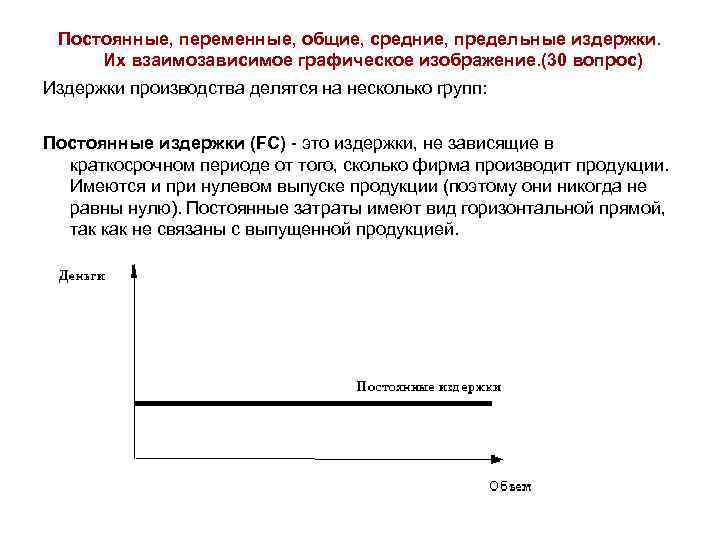 Постоянные, переменные, общие, средние, предельные издержки. Их взаимозависимое графическое изображение.(30 вопрос)

Издержки производства делятся на несколько групп:

Постоянные издержки (FC) - это издержки, не зависящие в краткосрочном периоде от того, сколько фирма производит продукции. Имеются и при нулевом выпуске продукции (поэтому они никогда не равны нулю). Постоянные затраты имеют вид горизонтальной прямой, так как не связаны с выпущенной продукцией.

Деньги

Постоянные издержки

Объем